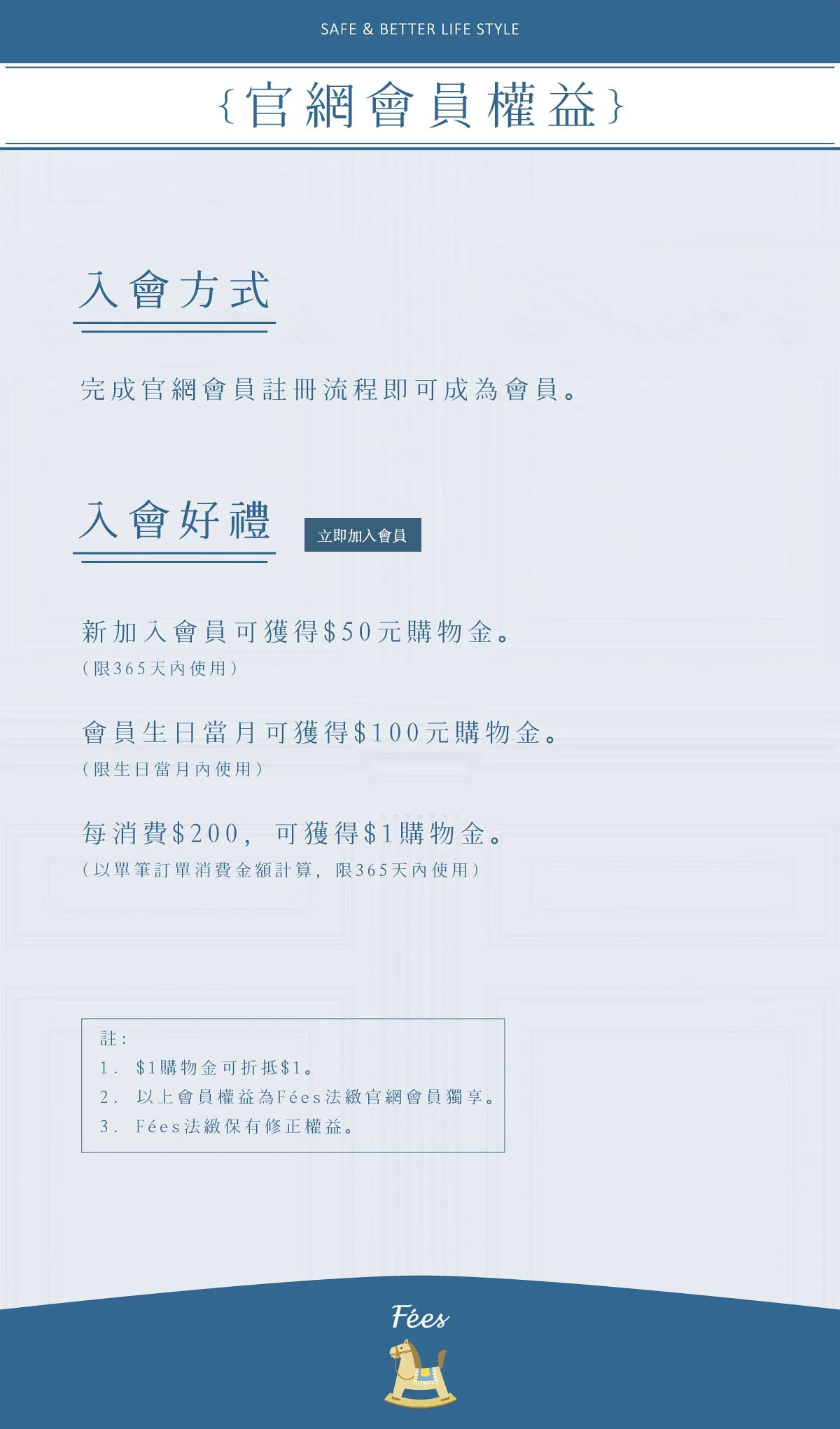 SAFE & BETTER LIFE STYLE

{官網會員權益}

入會方式

完成官網會員註冊流程即可成為會員。

入會好禮

立即加入會員

新加入會員可獲得$50元購物金。
(限365天內使用)

會員生日當月可獲得$100元購物金。
(限生日當月內使用)

每消費$200，可獲得$1購物金。
(以單筆訂單消費金額計算，限365天內使用)

註：
1. $1購物金可折抵$1。
2. 以上會員權益為Fées法緻官網會員獨享。
3. Fées法緻保有修正權益。

Fées